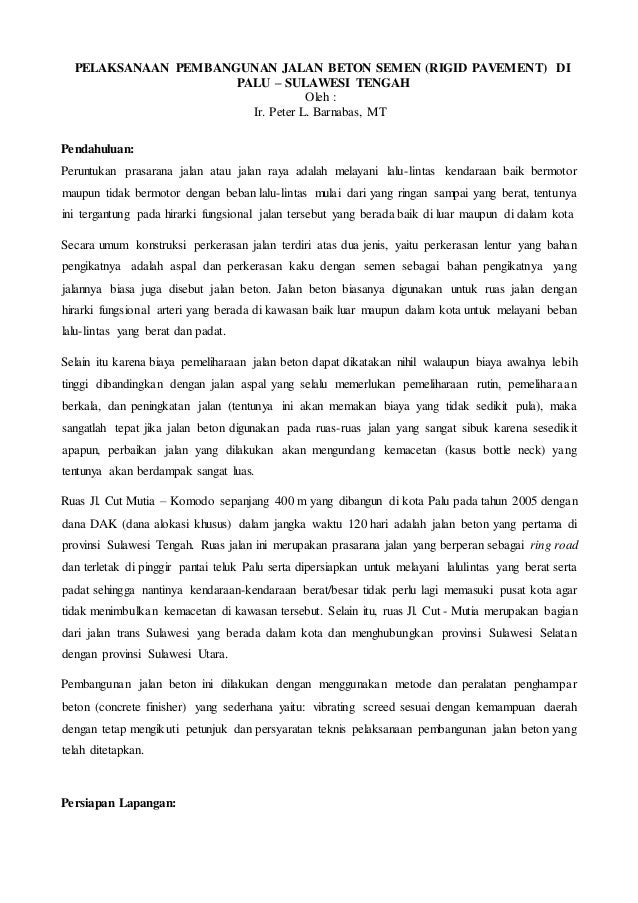 PELAKSANAAN PEMBANGUNAN JALAN BETON SEMEN (RIGID PAVEMENT) DI PALU – SULAWESI TENGAH
Oleh :
Ir. Peter L. Barnabas, MT

Pendahuluan:
Peruntukan prasarana jalan atau jalan raya adalah melayani lalu-lintas kendaraan baik bermotor maupun tidak bermotor dengan beban lalu-lintas mulai dari yang ringan sampai yang berat, tentunya ini tergantung pada hirarki fungsional jalan tersebut yang berada baik di luar maupun di dalam kota

Secara umum konstruksi perkerasan jalan terdiri atas dua jenis, yaitu perkerasan lentur yang bahan pengikatnya adalah aspal dan perkerasan kaku dengan semen sebagai bahan pengikatnya yang jalannya biasa juga disebut jalan beton. Jalan beton biasanya digunakan untuk ruas jalan dengan hirarki fungsional arteri yang berada di kawasan baik luar maupun dalam kota untuk melayani beban lalu-lintas yang berat dan padat.

Selain itu karena biaya pemeliharaan jalan beton dapat dikatakan nihil walaupun biaya awalnya lebih tinggi dibandingkan dengan jalan aspal yang selalu memerlukan pemeliharaan rutin, pemeliharaan berkala, dan peningkatan jalan (tentunya ini akan memakan biaya yang tidak sedikit pula), maka sangatlah tepat jika jalan beton digunakan pada ruas-ruas jalan yang sangat sibuk karena sesedikit apapun, perbaikan jalan yang dilakukan akan mengundang kemacetan (kasus bottle neck) yang tentunya akan berdampak sangat luas.

Ruas Jl. Cut Mutia – Komodo sepanjang 400 m yang dibangun di kota Palu pada tahun 2005 dengan dana DAK (dana alokasi khusus) dalam jangka waktu 120 hari adalah jalan beton yang pertama di provinsi Sulawesi Tengah. Ruas jalan ini merupakan prasarana jalan yang berperan sebagai ring road dan terletak di pinggir pantai teluk Palu serta dipersiapkan untuk melayani lalulintas yang berat serta padat sehingga nantinya kendaraan-kendaraan berat/besar tidak perlu lagi memasuki pusat kota agar tidak menimbulkan kemacetan di kawasan tersebut. Selain itu, ruas Jl. Cut - Mutia merupakan bagian dari jalan trans Sulawesi yang berada dalam kota dan menghubungkan provinsi Sulawesi Selatan dengan provinsi Sulawesi Utara.

Pembangunan jalan beton ini dilakukan dengan menggunakan metode dan peralatan penghampar beton (concrete finisher) yang sederhana yaitu: vibrating screed sesuai dengan kemampuan daerah dengan tetap mengikuti petunjuk dan persyaratan teknis pelaksanaan pembangunan jalan beton yang telah ditetapkan.

Persiapan Lapangan: